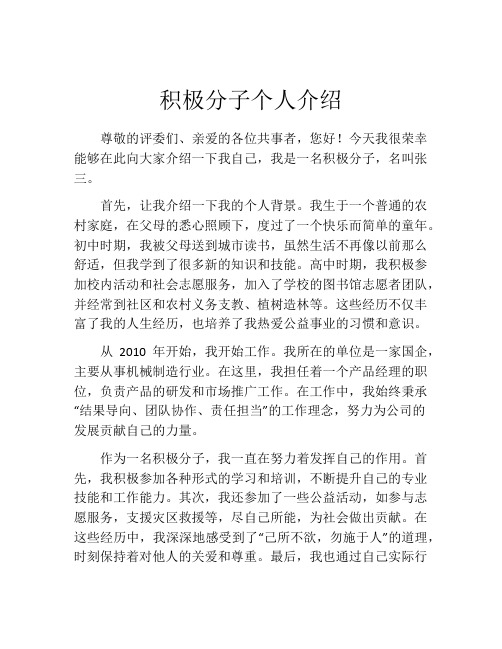 积极分子个人介绍

尊敬的评委们、亲爱的各位共事者，您好！今天我很荣幸能够在此向大家介绍一下我自己，我是一名积极分子，名叫张三。

首先，让我介绍一下我的个人背景。我生于一个普通的农村家庭，在父母的悉心照顾下，度过了一个快乐而简单的童年。初中时期，我被父母送到城市读书，虽然生活不再像以前那么舒适，但我学到了很多新的知识和技能。高中时期，我积极参加校内活动和社会志愿服务，加入了学校的图书馆志愿者团队，并经常到社区和农村义务支教、植树造林等。这些经历不仅丰富了我的人生经历，也培养了我热爱公益事业的习惯和意识。

从 2010 年开始，我开始工作。我所在的单位是一家国企，主要从事机械制造行业。在这里，我担任着一个产品经理的职位，负责产品的研发和市场推广工作。在工作中，我始终秉承“结果导向、团队协作、责任担当”的工作理念，努力为公司的发展贡献自己的力量。

作为一名积极分子，我一直在努力着发挥自己的作用。首先，我积极参加各种形式的学习和培训，不断提升自己的专业技能和工作能力。其次，我还参加了一些公益活动，如参与志愿服务，支援灾区救援等，尽自己所能，为社会做出贡献。在这些经历中，我深深地感受到了“己所不欲，勿施于人”的道理，时刻保持着对他人的关爱和尊重。最后，我也通过自己实际行